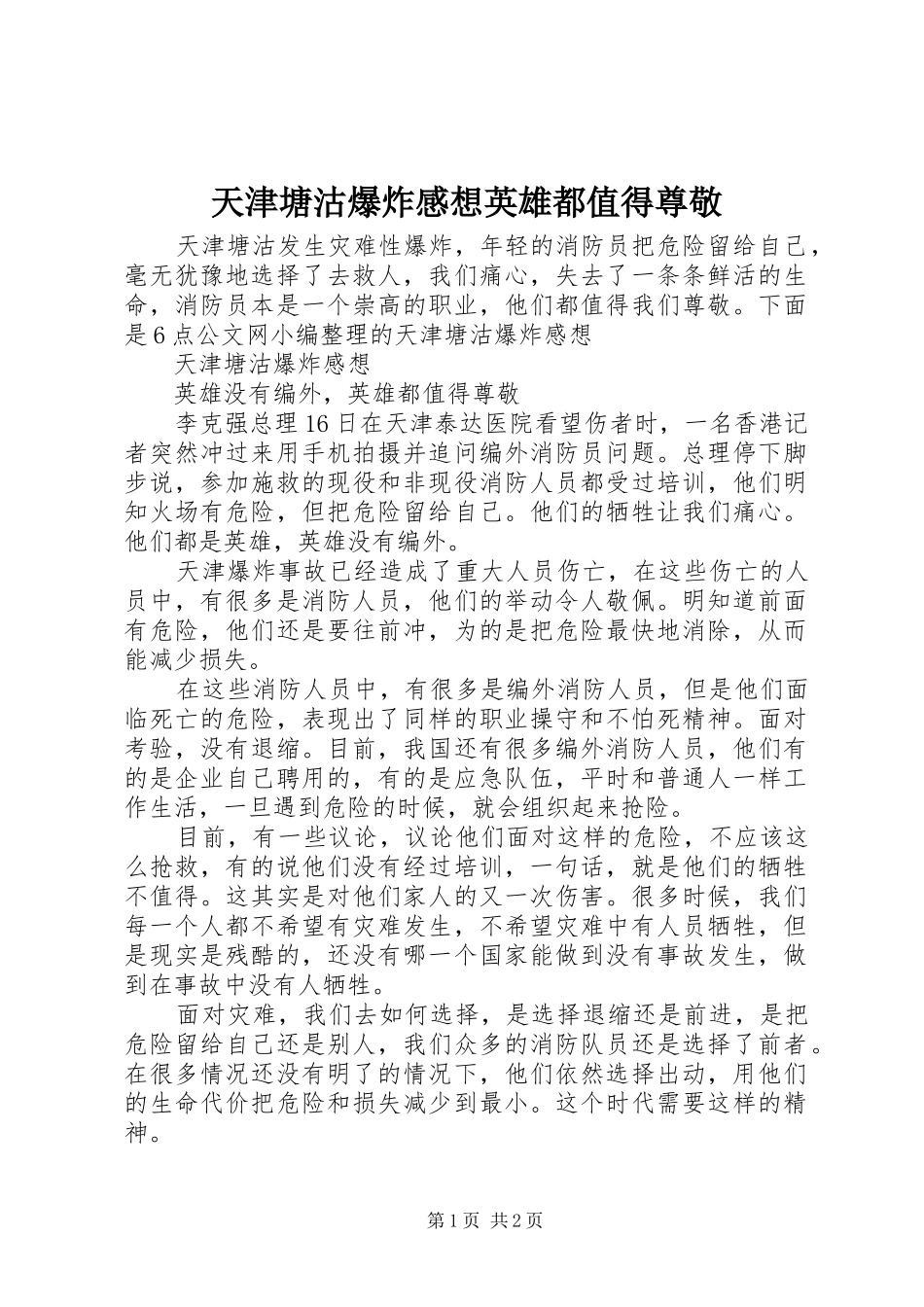 天津塘沽爆炸感想英雄都值得尊敬

天津塘沽发生灾难性爆炸，年轻的消防员把危险留给自己，毫无犹豫地选择了去救人，我们痛心，失去了一条条鲜活的生命，消防员本是一个崇高的职业，他们都值得我们尊敬。下面是6点公文网小编整理的天津塘沽爆炸感想

天津塘沽爆炸感想

英雄没有编外，英雄都值得尊敬

李克强总理16日在天津泰达医院看望伤者时，一名香港记者突然冲过来用手机拍摄并追问编外消防员问题。总理停下脚步说，参加施救的现役和非现役消防人员都受过培训，他们明知火场有危险，但把危险留给自己。他们的牺牲让我们痛心。他们都是英雄，英雄没有编外。

天津爆炸事故已经造成了重大人员伤亡，在这些伤亡的人员中，有很多是消防人员，他们的举动令人敬佩。明知道前面有危险，他们还是要往前冲，为的是把危险最快地消除，从而能减少损失。

在这些消防人员中，有很多是编外消防人员，但是他们面临死亡的危险，表现出了同样的职业操守和不怕死精神。面对考验，没有退缩。目前，我国还有很多编外消防人员，他们有的是企业自己聘用的，有的是应急队伍，平时和普通人一样工作生活，一旦遇到危险的时候，就会组织起来抢险。

目前，有一些议论，议论他们面对这样的危险，不应该这么抢救，有的说他们没有经过培训，一句话，就是他们的牺牲不值得。这其实是对他们家人的又一次伤害。很多时候，我们每一个人都不希望有灾难发生，不希望灾难中有人员牺牲，但是现实是残酷的，还没有哪一个国家能做到没有事故发生，做到在事故中没有人牺牲。

面对灾难，我们去如何选择，是选择退缩还是前进，是把危险留给自己还是别人，我们众多的消防队员还是选择了前者。在很多情况还没有明了的情况下，他们依然选择出动，用他们的生命代价把危险和损失减少到最小。这个时代需要这样的精神。

第1页 共2页